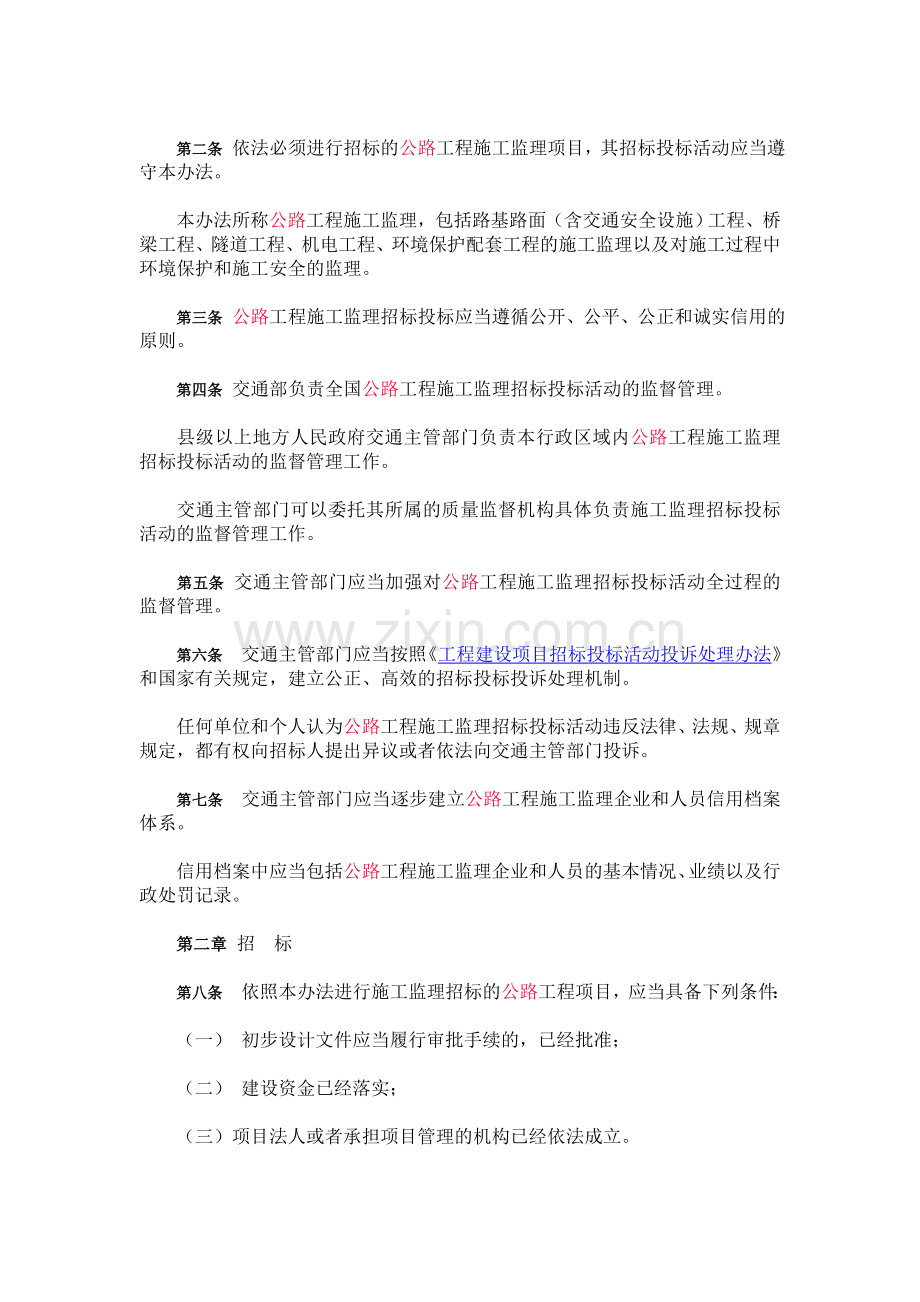 第二条 依法必须进行招标的公路工程施工监理项目，其招标投标活动应当遵守本办法。

本办法所称公路工程施工监理，包括路基路面（含交通安全设施）工程、桥梁工程、隧道工程、机电工程、环境保护配套工程的施工监理以及对施工过程中环境保护和施工安全的监理。

第三条 公路工程施工监理招标投标应当遵循公开、公平、公正和诚实信用的原则。

第四条 交通部负责全国公路工程施工监理招标投标活动的监督管理。

县级以上地方人民政府交通主管部门负责本行政区域内公路工程施工监理招标投标活动的监督管理工作。

交通主管部门可以委托其所属的质量监督机构具体负责施工监理招标投标活动的监督管理工作。

第五条 交通主管部门应当加强对公路工程施工监理招标投标活动全过程的监督管理。

第六条 交通主管部门应当按照《工程建设项目招标投标活动投诉处理办法》和国家有关规定，建立公正、高效的招标投标投诉处理机制。

任何单位和个人认为公路工程施工监理招标投标活动违反法律、法规、规章规定，都有权向招标人提出异议或者依法向交通主管部门投诉。

第七条 交通主管部门应当逐步建立公路工程施工监理企业和人员信用档案体系。

信用档案中应当包括公路工程施工监理企业和人员的基本情况、业绩以及行政处罚记录。

第二章 招 标

第八条 依照本办法进行施工监理招标的公路工程项目，应当具备下列条件：

（一） 初步设计文件应当履行审批手续的，已经批准；

（二） 建设资金已经落实；

（三）项目法人或者承担项目管理的机构已经依法成立。

www.zixin.com.cn